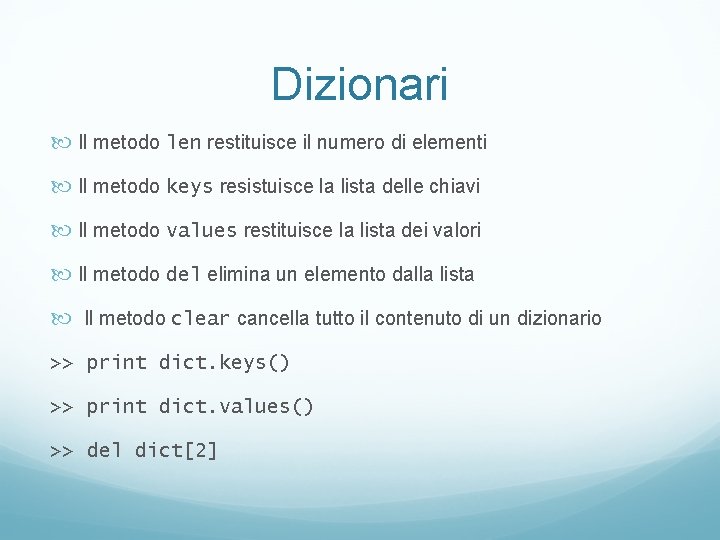 Dizionari

Il metodo len restituisce il numero di elementi

Il metodo keys resistuisce la lista delle chiavi

Il metodo values restituisce la lista dei valori

Il metodo del elimina un elemento dalla lista

Il metodo clear cancella tutto il contenuto di un dizionario

>> print dict.keys()

>> print dict.values()

>> del dict[2]